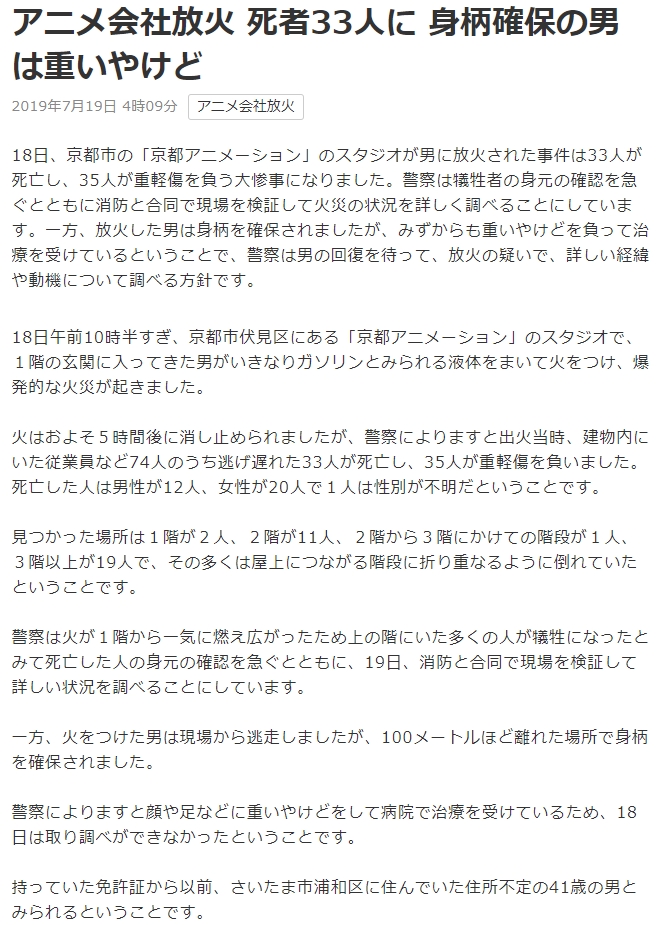 アニメ会社放火 死者33人に 身柄確保の男は重いやけど

2019年7月19日 4時09分

アニメ会社放火

18日、京都市の「京都アニメーション」のスタジオが男に放火された事件は33人が死亡し、35人が重軽傷を負う大惨事になりました。警察は犠牲者の身元の確認を急ぐとともに消防と合同で現場を検証して火災の状況を詳しく調べることにしています。一方、放火した男は身柄を確保されましたが、みずからも重いやけどを負って治療を受けているということで、警察は男の回復を待って、放火の疑いで、詳しい経緯や動機について調べる方針です。

18日午前10時半すぎ、京都市伏見区にある「京都アニメーション」のスタジオで、１階の玄関に入ってきた男がいきなりガソリンとみられる液体をまいて火をつけ、爆発的な火災が起きました。

火はおよそ５時間後に消し止められましたが、警察によりますと出火当時、建物内にいた従業員など74人のうち逃げ遅れた33人が死亡し、35人が重軽傷を負いました。死亡した人は男性が12人、女性が20人で１人は性別が不明だということです。

見つかった場所は１階が２人、２階が11人、２階から３階にかけての階段が１人、３階以上が19人で、その多くは屋上につながる階段に折り重なるように倒れていたということです。

警察は火が１階から一気に燃え広がったため上の階にいた多くの人が犠牲になったとみて死亡した人の身元の確認を急ぐとともに、19日、消防と合同で現場を検証して詳しい状況を調べることにしています。

一方、火をつけた男は現場から逃走しましたが、100メートルほど離れた場所で身柄を確保されました。

警察によりますと顔や足などに重いやけどをして病院で治療を受けているため、18日は取り調べができなかったということです。

持っていた免許証から以前、さいたま市浦和区に住んでいた住所不定の41歳の男とみられるということです。